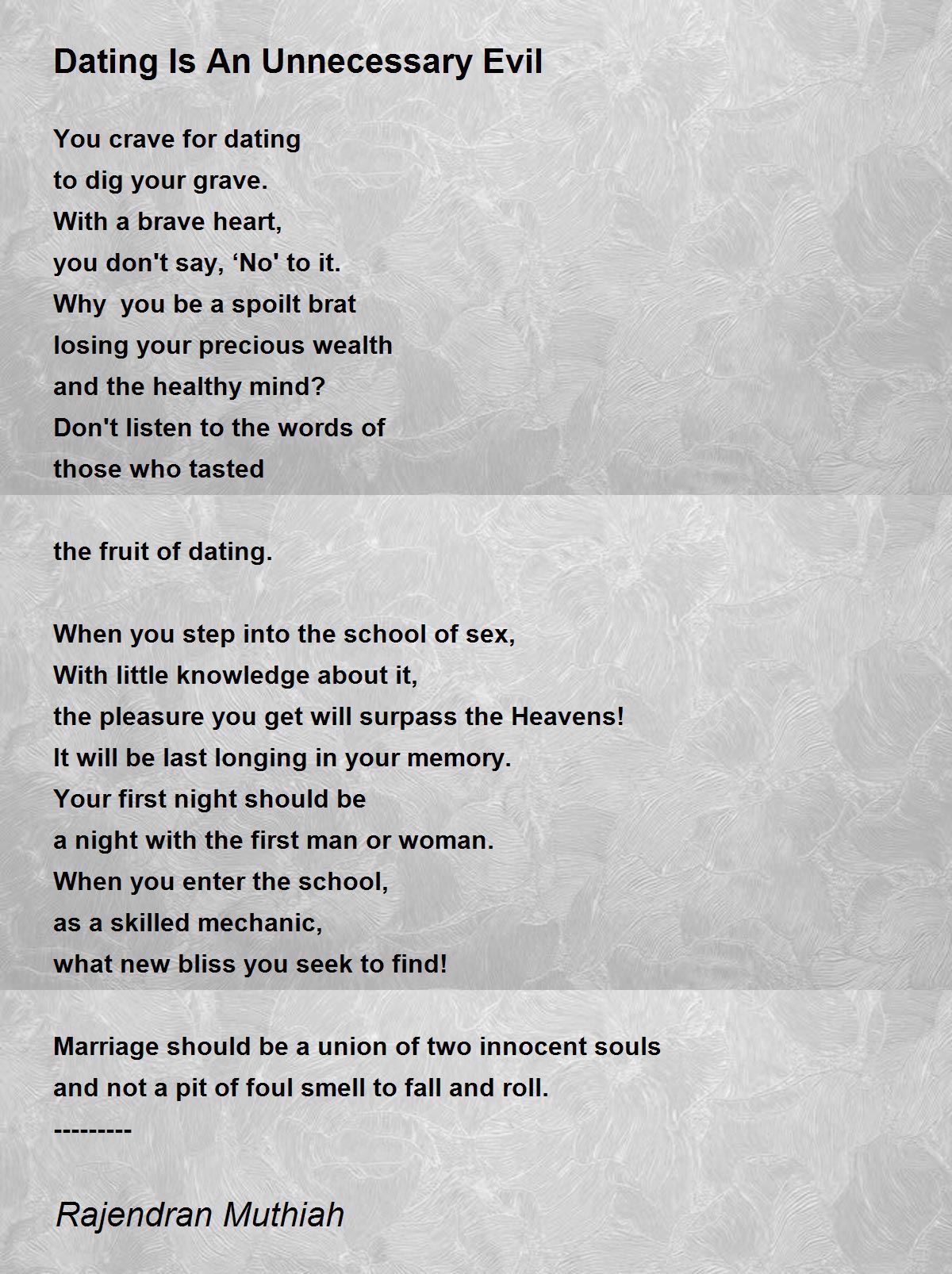 Dating Is An Unnecessary Evil

You crave for dating
to dig your grave.
With a brave heart,
you don't say, ‘No' to it.
Why  you be a spoilt brat
losing your precious wealth
and the healthy mind?
Don't listen to the words of
those who tasted

the fruit of dating.

When you step into the school of sex,
With little knowledge about it,
the pleasure you get will surpass the Heavens!
It will be last longing in your memory.
Your first night should be
a night with the first man or woman.
When you enter the school,
as a skilled mechanic,
what new bliss you seek to find!

Marriage should be a union of two innocent souls
and not a pit of foul smell to fall and roll.
---------

Rajendran Muthiah